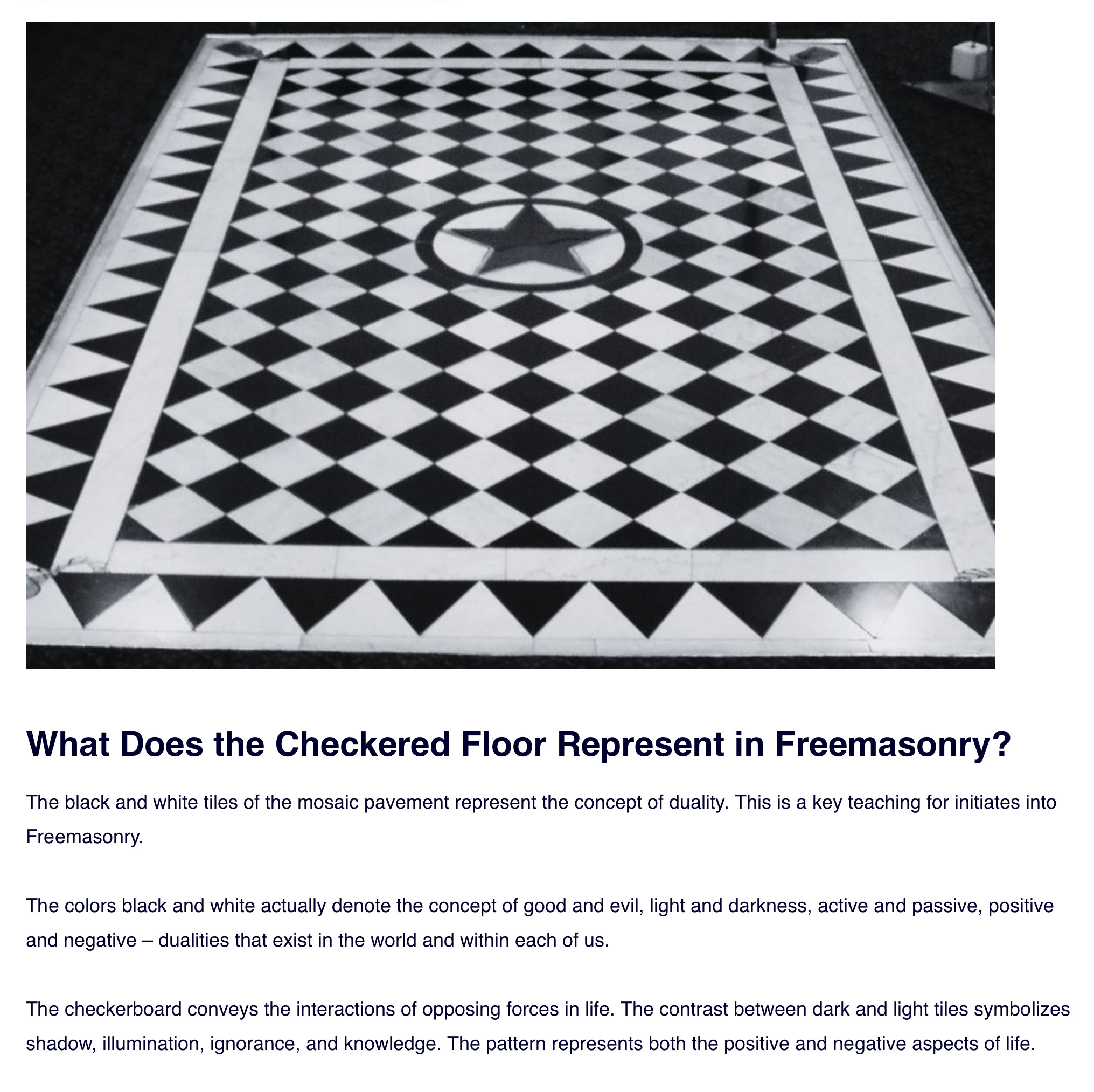 What Does the Checkered Floor Represent in Freemasonry?

The black and white tiles of the mosaic pavement represent the concept of duality. This is a key teaching for initiates into Freemasonry.

The colors black and white actually denote the concept of good and evil, light and darkness, active and passive, positive and negative – dualities that exist in the world and within each of us.

The checkerboard conveys the interactions of opposing forces in life. The contrast between dark and light tiles symbolizes shadow, illumination, ignorance, and knowledge. The pattern represents both the positive and negative aspects of life.